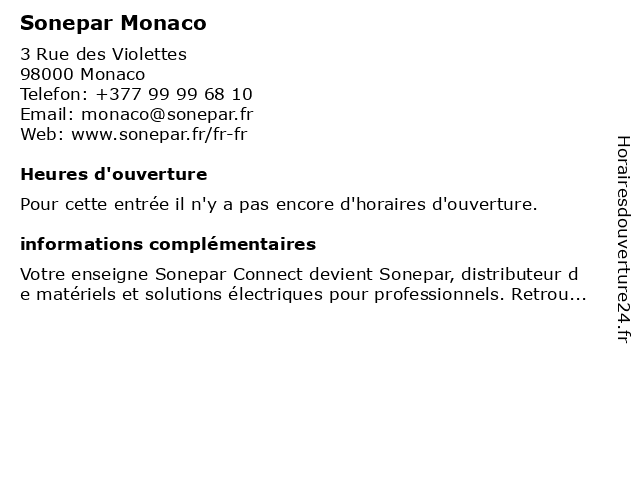 Sonepar Monaco

3 Rue des Violettes
98000 Monaco
Telefon: +377 99 99 68 10
Email: monaco@sonepar.fr
Web: www.sonepar.fr/fr-fr

Heures d'ouverture

Pour cette entrée il n'y a pas encore d'horaires d'ouverture.

informations complémentaires

Votre enseigne Sonepar Connect devient Sonepar, distributeur de matériels et solutions électriques pour professionnels. Retrou...

Horairesdouverture24.fr